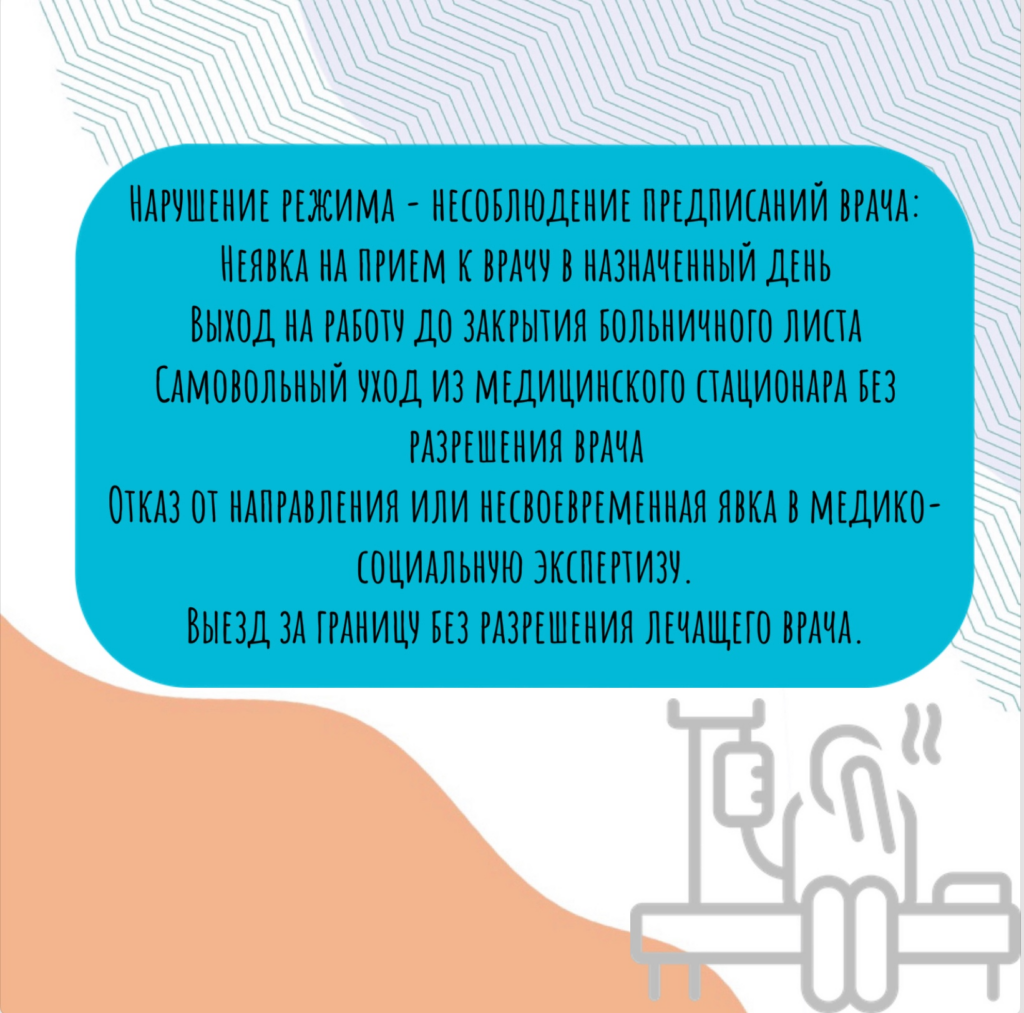 Нарушение режима - несоблюдение предписаний врача:
Неявка на прием к врачу в назначенный день
Выход на работу до закрытия больничного листа
Самовольный уход из медицинского стационара без разрешения врача
Отказ от направления или несвоевременная явка в медико-социальную экспертизу.
Выезд за границу без разрешения лечащего врача.